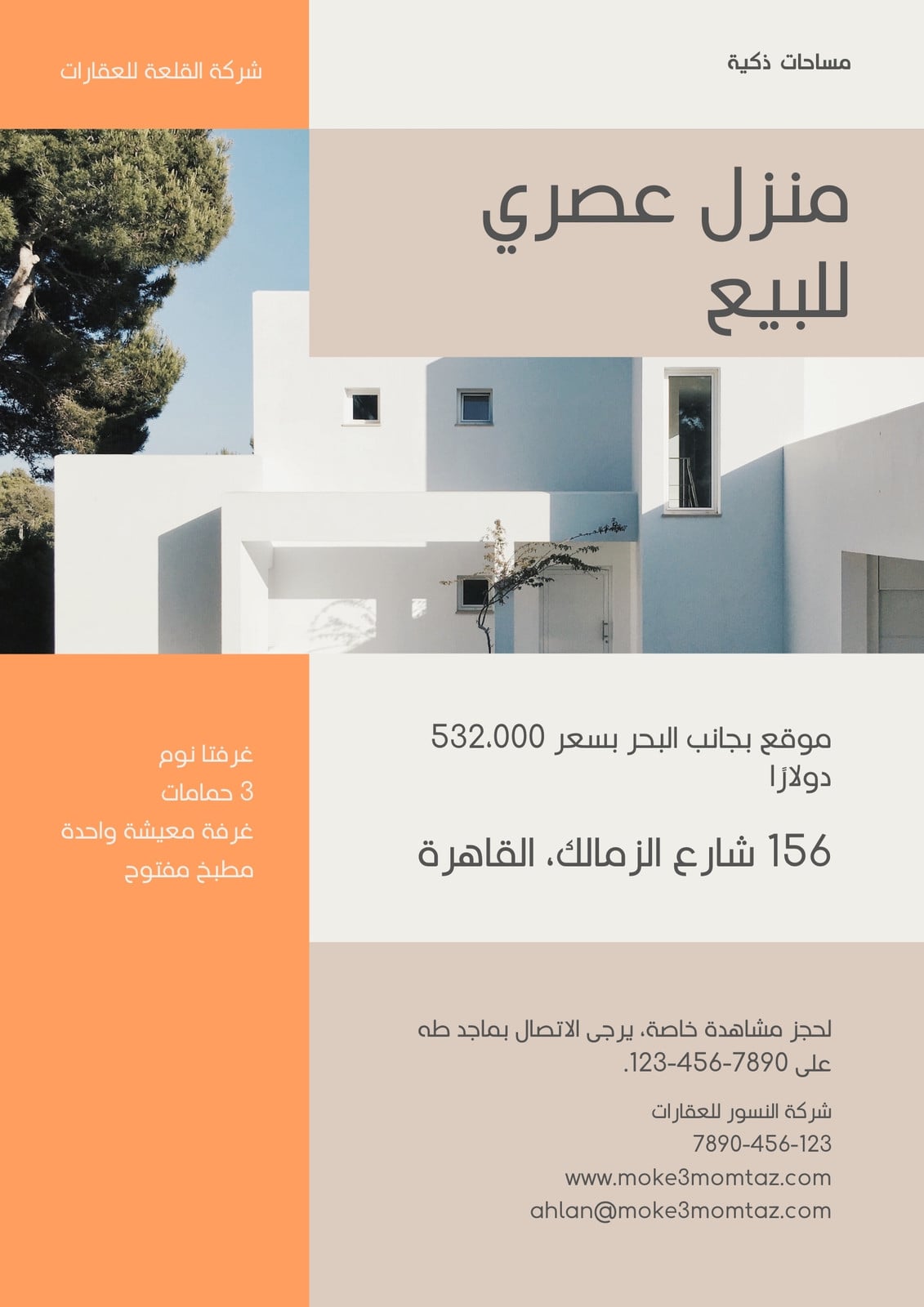 مساحات ذكية

شركة القلعة للعقارات

منزل عصري للبيع

موقع بجانب البحر بسعر 532.000 دولارًا

156 شارع الزمالك، القاهرة

غرفتا نوم
3 حمامات
غرفة معيشة واحدة
مطبخ مفتوح

لحجز مشاهدة خاصة، يرجى الاتصال بماجد طه على 123-456-7890.

شركة النسور للعقارات
7890-456-123
www.moke3momtaz.com
ahlan@moke3momtaz.com